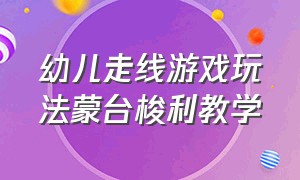 幼儿走线游戏玩法蒙台梭利教学